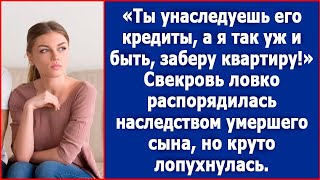 «Ты унаследуешь его кредиты, а я так уж и быть, заберу квартиру!» Свекровь ловко распорядилась наследством умершего сына, но круто лопухнулась.